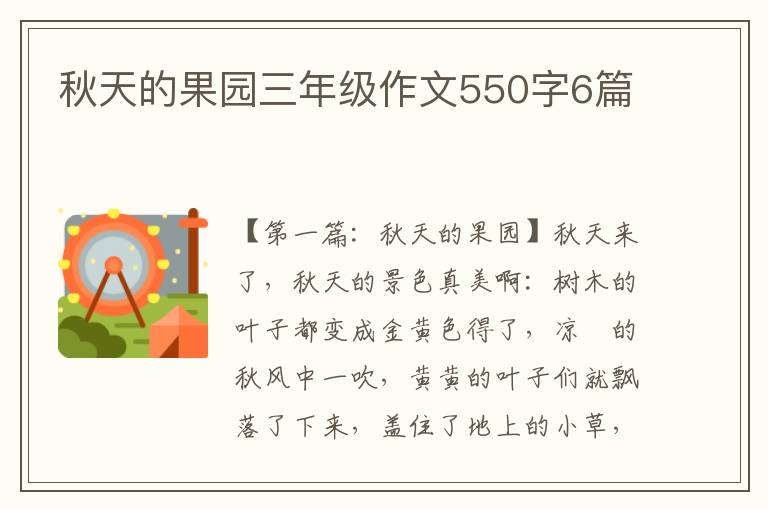 秋天的果园三年级作文550字6篇

【第一篇：秋天的果园】秋天来了，秋天的景色真美啊：树木的叶子都变成金黄色得了，凉　的秋风中一吹，黄黄的叶子们就飘落了下来，盖住了地上的小草，